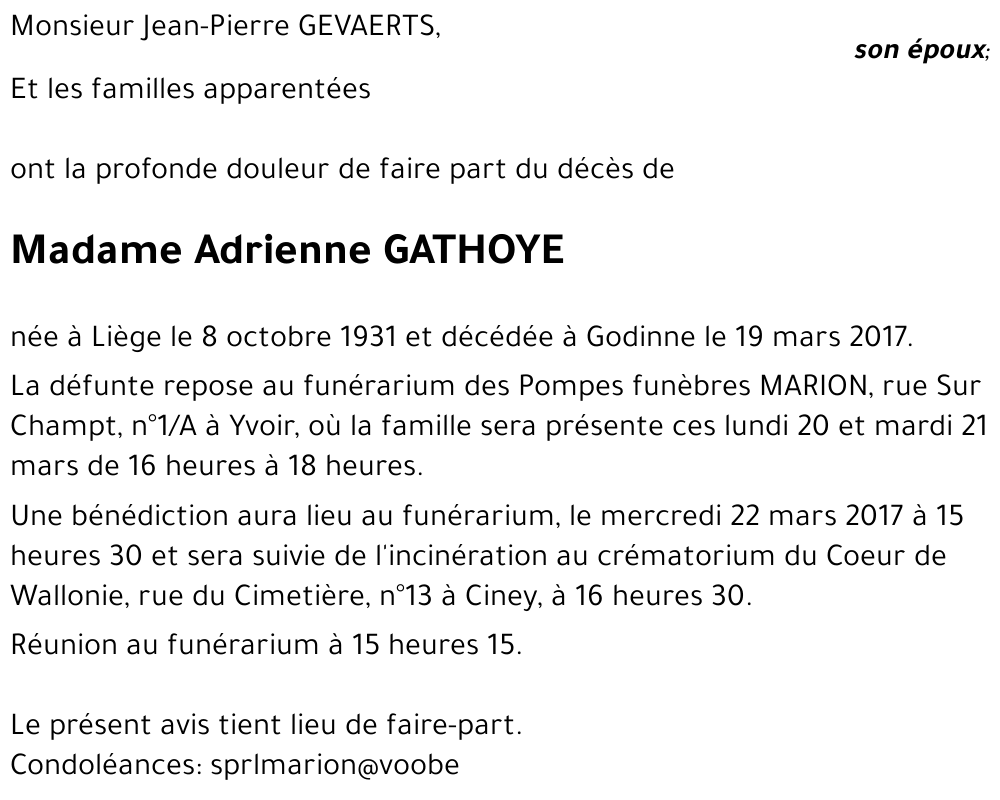 Monsieur Jean-Pierre GEVAERTS,

son époux;

Et les familles apparentées

ont la profonde douleur de faire part du décès de

Madame Adrienne GATHOYE

née à Liège le 8 octobre 1931 et décédée à Godinne le 19 mars 2017.

La défunte repose au funérarium des Pompes funèbres MARION, rue Sur Champt, n°1/A à Yvoir, où la famille sera présente ces lundi 20 et mardi 21 mars de 16 heures à 18 heures.

Une bénédiction aura lieu au funérarium, le mercredi 22 mars 2017 à 15 heures 30 et sera suivie de l'incinération au crématorium du Coeur de Wallonie, rue du Cimetière, n°13 à Ciney, à 16 heures 30.

Réunion au funérarium à 15 heures 15.

Le présent avis tient lieu de faire-part.
Condoléances: sprlmarion@voobe